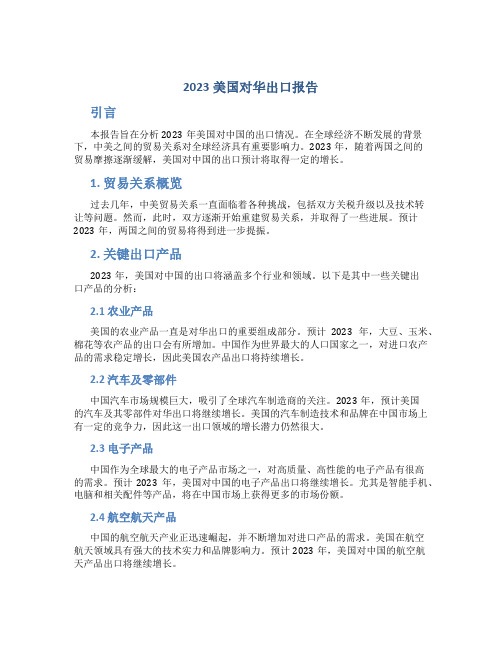 2023 美国对华出口报告

引言

本报告旨在分析 2023 年美国对中国的出口情况。在全球经济不断发展的背景下，中美之间的贸易关系对全球经济具有重要影响力。2023 年，随着两国之间的贸易摩擦逐渐缓解，美国对中国的出口预计将取得一定的增长。

1. 贸易关系概览

过去几年，中美贸易关系一直面临着各种挑战，包括双方关税升级以及技术转让等问题。然而，此时，双方逐渐开始重建贸易关系，并取得了一些进展。预计 2023 年，两国之间的贸易将得到进一步提振。

2. 关键出口产品

2023 年，美国对中国的出口将涵盖多个行业和领域。以下是其中一些关键出口产品的分析：

2.1 农业产品

美国的农业产品一直是对华出口的重要组成部分。预计 2023 年，大豆、玉米、棉花等农产品的出口会有所增加。中国作为世界最大的人口国家之一，对进口农产品的需求稳定增长，因此美国农产品出口将持续增长。

2.2 汽车及零部件

中国汽车市场规模巨大，吸引了全球汽车制造商的关注。2023 年，预计美国的汽车及其零部件对华出口将继续增长。美国的汽车制造技术和品牌在中国市场上有一定的竞争力，因此这一出口领域的增长潜力仍然很大。

2.3 电子产品

中国作为全球最大的电子产品市场之一，对高质量、高性能的电子产品有很高的需求。预计 2023 年，美国对中国的电子产品出口将继续增长。尤其是智能手机、电脑和相关配件等产品，将在中国市场上获得更多的市场份额。

2.4 航空航天产品

中国的航空航天产业正迅速崛起，并不断增加对进口产品的需求。美国在航空航天领域具有强大的技术实力和品牌影响力。预计 2023 年，美国对中国的航空航天产品出口将继续增长。